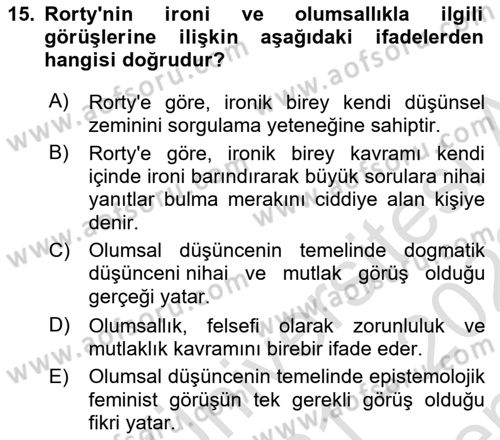 15. Rorty'nin ironi ve olumsallıkla ilgili görüşlerine ilişkin aşağıdaki ifadelerden hangisi doğrudur?

A) Rorty'e göre, ironik birey kendi düşünsel zeminini sorgulama yeteneğine sahiptir.

B) Rorty'e göre, ironik birey kavramı kendi içinde ironi barındırarak büyük sorulara nihai yanıtlar bulma merakını ciddiye alan kişiye denir.

C) Olumsal düşüncenin temelinde dogmatik düşünceni nihai ve mutlak görüş olduğu gerçeği yatar.

D) Olumsallık, felsefi olarak zorunluluk ve mutlaklık kavramını birebir ifade eder.

E) Olumsal düşüncenin temelinde epistemolojik feminist görüşün tek gerekli görüş olduğu fikri yatar.

www.aofsoru.com